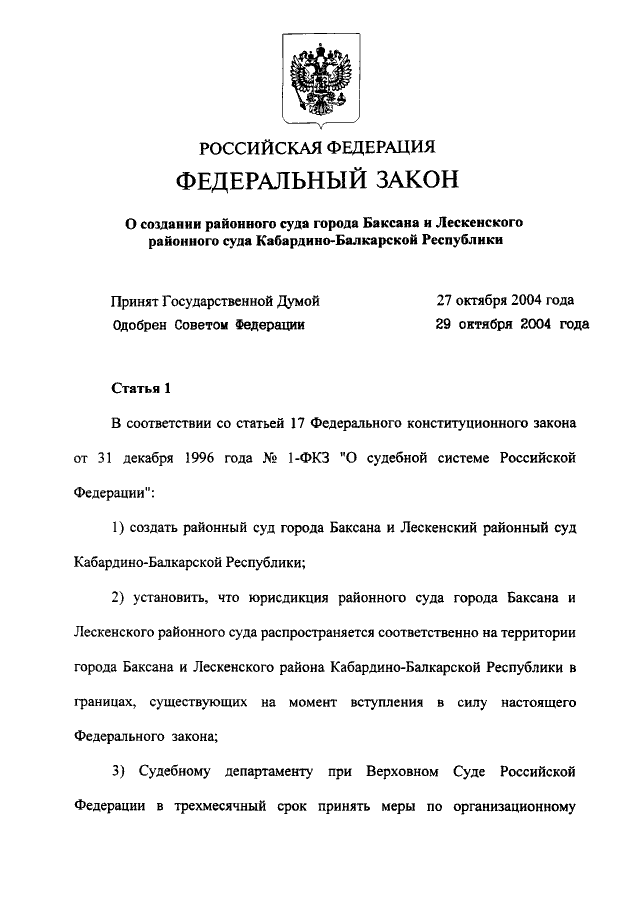 РОССИЙСКАЯ ФЕДЕРАЦИЯ

ФЕДЕРАЛЬНЫЙ ЗАКОН

О создании районного суда города Баксана и Лескенского районного суда Кабардино-Балкарской Республики

Принят Государственной Думой 27 октября 2004 года
Одобрен Советом Федерации 29 октября 2004 года

Статья 1

В соответствии со статьей 17 Федерального конституционного закона от 31 декабря 1996 года № 1-ФКЗ "О судебной системе Российской Федерации":

1) создать районный суд города Баксана и Лескенский районный суд Кабардино-Балкарской Республики;

2) установить, что юрисдикция районного суда города Баксана и Лескенского районного суда распространяется соответственно на территории города Баксана и Лескенского района Кабардино-Балкарской Республики в границах, существующих на момент вступления в силу настоящего Федерального закона;

3) Судебному департаменту при Верховном Суде Российской Федерации в трехмесячный срок принять меры по организационному